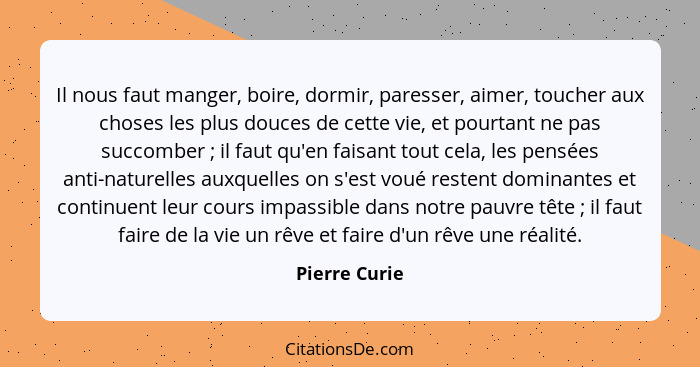 Il nous faut manger, boire, dormir, paresser, aimer, toucher aux choses les plus douces de cette vie, et pourtant ne pas succomber ; il faut qu'en faisant tout cela, les pensées anti-naturelles auxquelles on s'est voué restent dominantes et continuent leur cours impassible dans notre pauvre tête ; il faut faire de la vie un rêve et faire d'un rêve une réalité.

Pierre Curie

CitationsDe.com